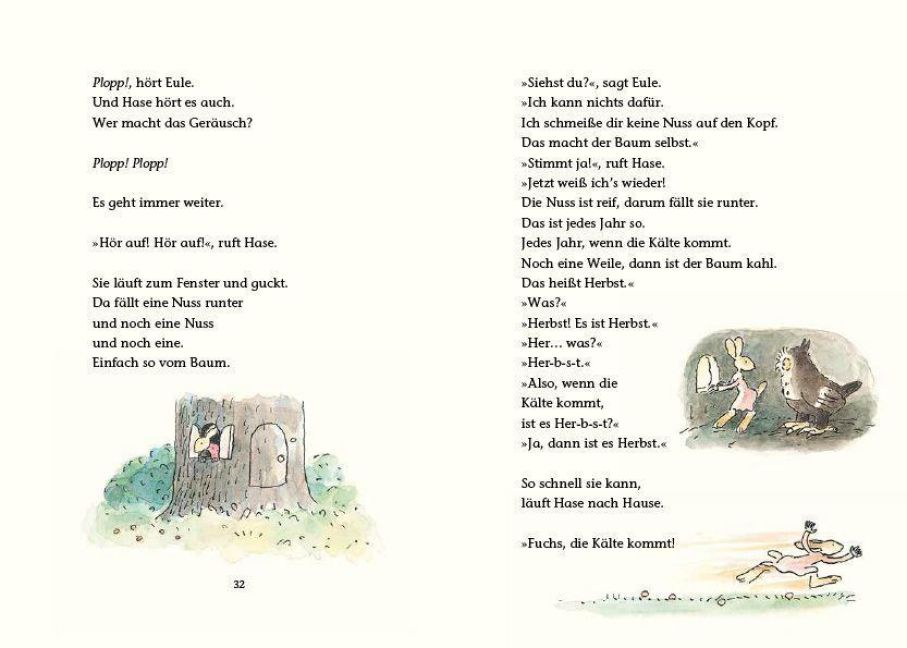 Plopp!, hört Eule.
Und Hase hört es auch.
Wer macht das Geräusch?

Plopp! Plopp!

Es geht immer weiter.

»Hör auf! Hör auf!«, ruft Hase.

Sie läuft zum Fenster und guckt.
Da fällt eine Nuss runter
und noch eine Nuss
und noch eine.
Einfach so vom Baum.

32

»Siehst du?«, sagt Eule.
»Ich kann nichts dafür.
Ich schmeiße dir keine Nuss auf den Kopf.
Das macht der Baum selbst.«
»Stimmt ja!«, ruft Hase.
»Jetzt weiß ich's wieder!
Die Nuss ist reif, darum fällt sie runter.
Das ist jedes Jahr so.
Jedes Jahr, wenn die Kälte kommt.
Noch eine Weile, dann ist der Baum kahl.
Das heißt Herbst.«
»Was?«
»Herbst! Es ist Herbst.«
»Her… was?«
»Her-b-s-t.«
»Also, wenn die
Kälte kommt,
ist es Her-b-s-t?«
»Ja, dann ist es Herbst.«

So schnell sie kann,
läuft Hase nach Hause.

»Fuchs, die Kälte kommt!